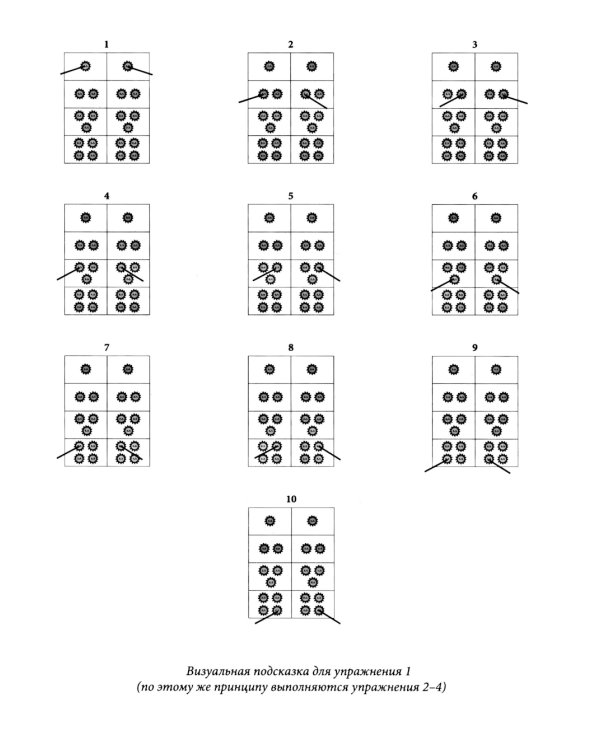 1

2

3

4

5

6

7

8

9

10

Визуальная подсказка для упражнения 1
(по этому же принципу выполняются упражнения 2–4)